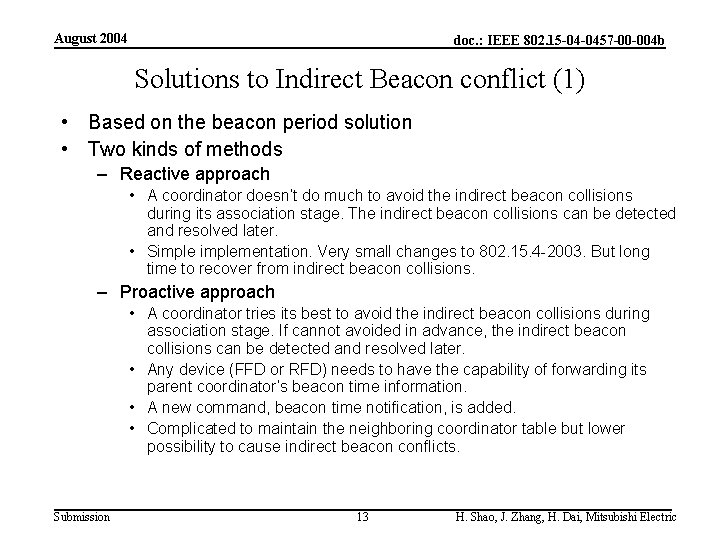 August 2004

doc.: IEEE 802.15-04-0457-00-004b

Solutions to Indirect Beacon conflict (1)

• Based on the beacon period solution
• Two kinds of methods
– Reactive approach
• A coordinator doesn't do much to avoid the indirect beacon collisions during its association stage. The indirect beacon collisions can be detected and resolved later.
• Simple implementation. Very small changes to 802.15.4-2003. But long time to recover from indirect beacon collisions.
– Proactive approach
• A coordinator tries its best to avoid the indirect beacon collisions during association stage. If cannot avoided in advance, the indirect beacon collisions can be detected and resolved later.
• Any device (FFD or RFD) needs to have the capability of forwarding its parent coordinator's beacon time information.
• A new command, beacon time notification, is added.
• Complicated to maintain the neighboring coordinator table but lower possibility to cause indirect beacon conflicts.

Submission

13

H. Shao, J. Zhang, H. Dai, Mitsubishi Electric